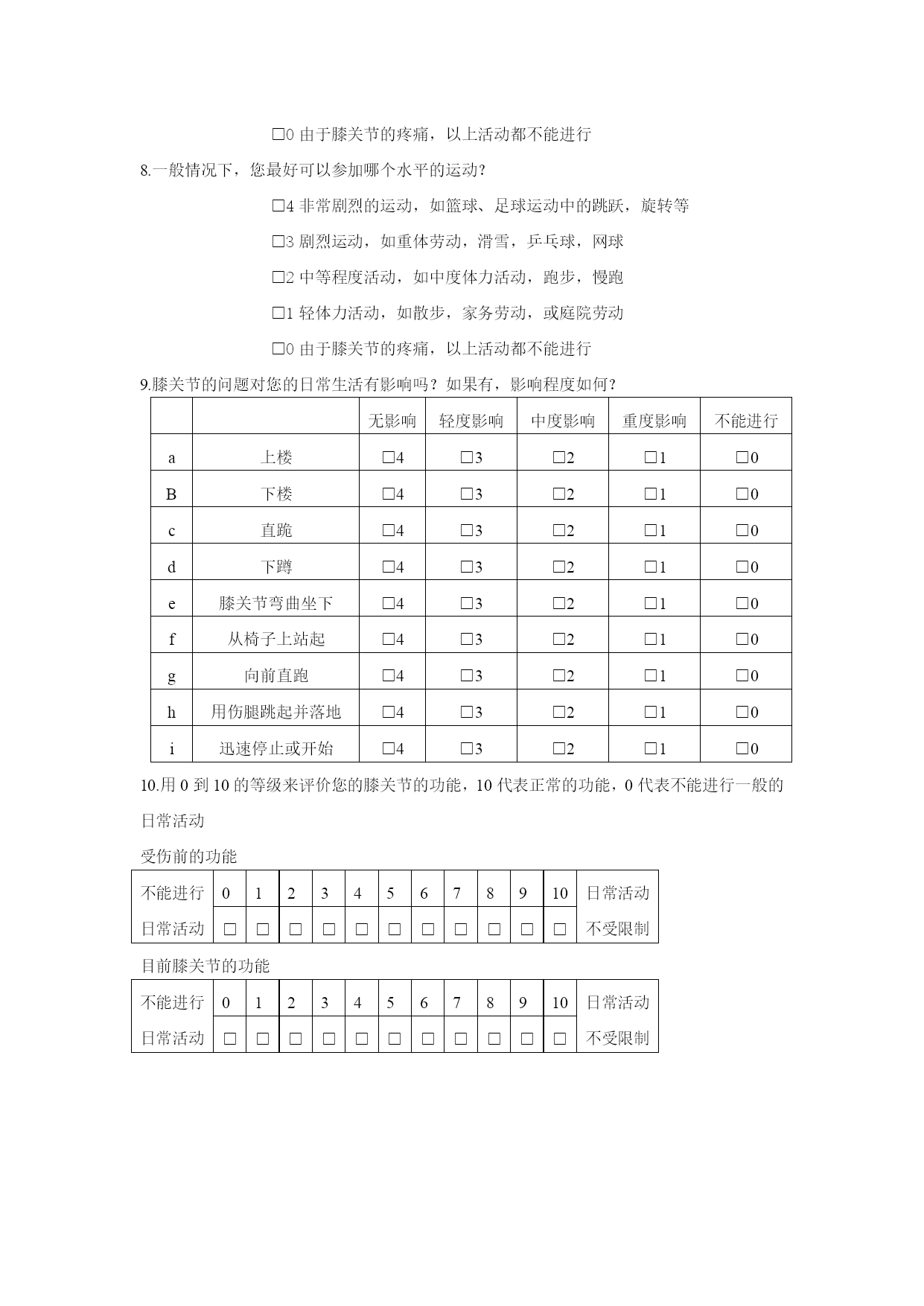 □0 由于膝关节的疼痛，以上活动都不能进行

8.一般情况下，您最好可以参加哪个水平的运动?

□4 非常剧烈的运动，如篮球、足球运动中的跳跃，旋转等

□3 剧烈运动，如重体劳动，滑雪，乒乓球，网球

□2 中等程度活动，如中度体力活动，跑步，慢跑

□1 轻体力活动，如散步，家务劳动，或庭院劳动

□0 由于膝关节的疼痛，以上活动都不能进行

9.膝关节的问题对您的日常生活有影响吗？如果有，影响程度如何？

| | | 无影响 | 轻度影响 | 中度影响 | 重度影响 | 不能进行 |
|---|---|---|---|---|---|---|
| a | 上楼 | □4 | □3 | □2 | □1 | □0 |
| B | 下楼 | □4 | □3 | □2 | □1 | □0 |
| c | 直跪 | □4 | □3 | □2 | □1 | □0 |
| d | 下蹲 | □4 | □3 | □2 | □1 | □0 |
| e | 膝关节弯曲坐下 | □4 | □3 | □2 | □1 | □0 |
| f | 从椅子上站起 | □4 | □3 | □2 | □1 | □0 |
| g | 向前直跑 | □4 | □3 | □2 | □1 | □0 |
| h | 用伤腿跳起并落地 | □4 | □3 | □2 | □1 | □0 |
| i | 迅速停止或开始 | □4 | □3 | □2 | □1 | □0 |

10.用 0 到 10 的等级来评价您的膝关节的功能，10 代表正常的功能，0 代表不能进行一般的日常活动

受伤前的功能

| 不能进行 | 0 | 1 | 2 | 3 | 4 | 5 | 6 | 7 | 8 | 9 | 10 | 日常活动 |
|---|---|---|---|---|---|---|---|---|---|---|---|---|
| 日常活动 | □ | □ | □ | □ | □ | □ | □ | □ | □ | □ | □ | 不受限制 |

目前膝关节的功能

| 不能进行 | 0 | 1 | 2 | 3 | 4 | 5 | 6 | 7 | 8 | 9 | 10 | 日常活动 |
|---|---|---|---|---|---|---|---|---|---|---|---|---|
| 日常活动 | □ | □ | □ | □ | □ | □ | □ | □ | □ | □ | □ | 不受限制 |